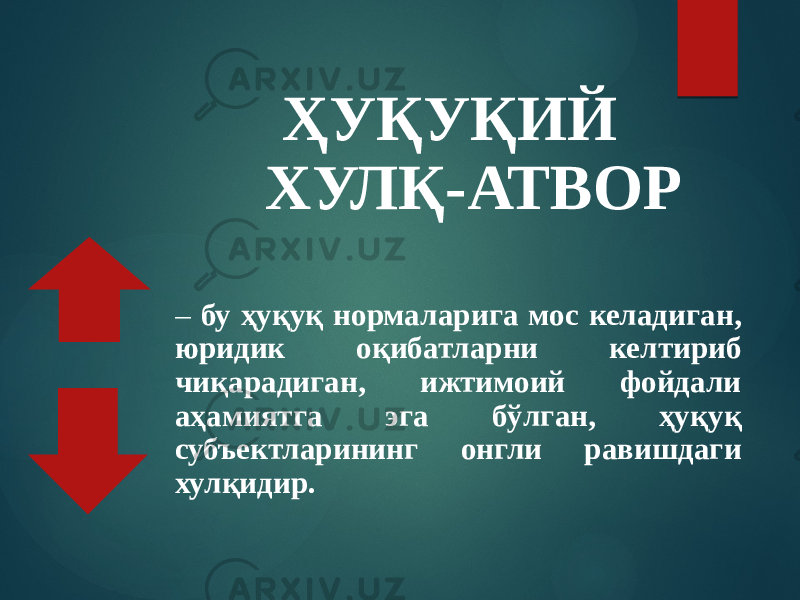 ARXIV.UZ

ҲУҚУҚИЙ ХУЛҚ-АТВОР

ARXIV.UZ

– бу ҳуқуқ нормаларига мос келадиган, юридик оқибатларни келтириб чиқарадиган, ижтимоий фойдали аҳамиятга эга бўлган, ҳуқуқ субъектларининг онгли равишдаги хулқидир.

ARXIV.UZ

ARXIV.UZ